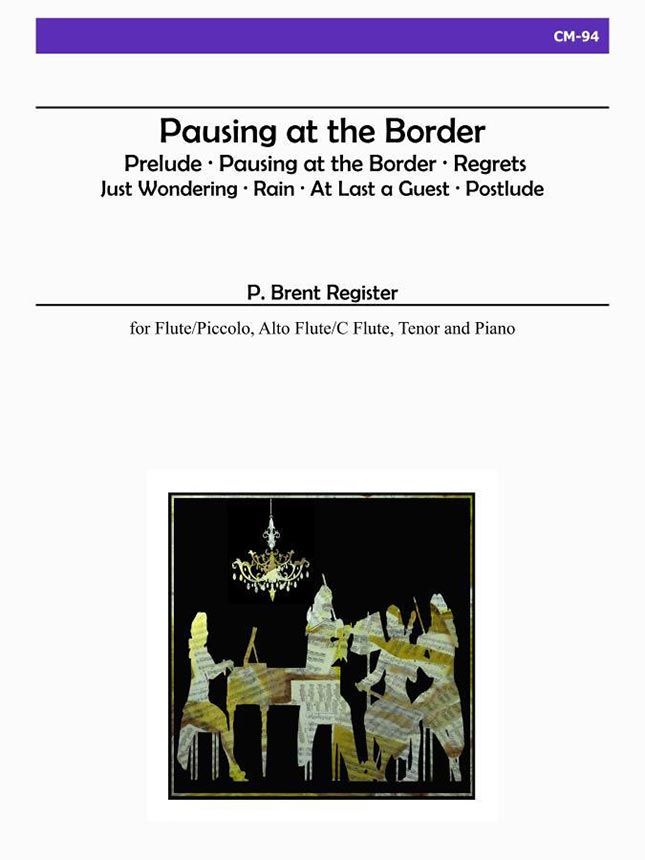 CM-94

Pausing at the Border

Prelude · Pausing at the Border · Regrets
Just Wondering · Rain · At Last a Guest · Postlude

P. Brent Register

for Flute/Piccolo, Alto Flute/C Flute, Tenor and Piano